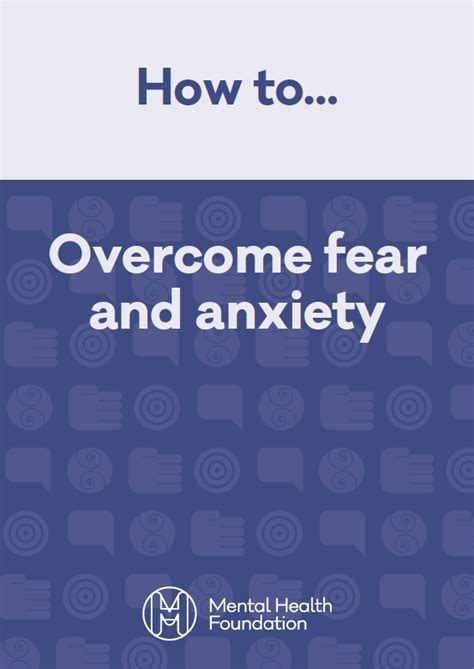 How to...

Overcome fear and anxiety

Mental Health Foundation